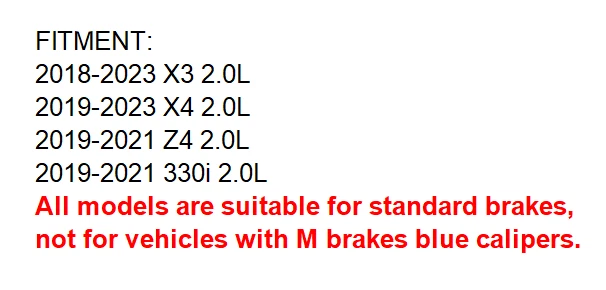 FITMENT:
2018-2023 X3 2.0L
2019-2023 X4 2.0L
2019-2021 Z4 2.0L
2019-2021 330i 2.0L
All models are suitable for standard brakes, not for vehicles with M brakes blue calipers.